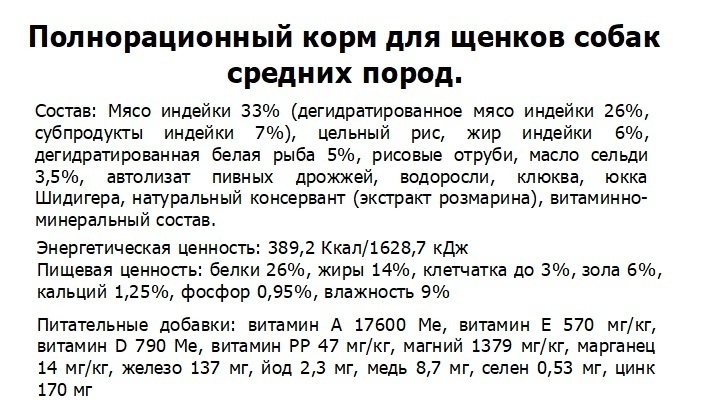 Полнорационный корм для щенков собак средних пород.

Состав: Мясо индейки 33% (дегидратированное мясо индейки 26%, субпродукты индейки 7%), цельный рис, жир индейки 6%, дегидратированная белая рыба 5%, рисовые отруби, масло сельди 3,5%, автолизат пивных дрожжей, водоросли, клюква, юкка Шидигера, натуральный консервант (экстракт розмарина), витаминно-минеральный состав.

Энергетическая ценность: 389,2 Ккал/1628,7 кДж
Пищевая ценность: белки 26%, жиры 14%, клетчатка до 3%, зола 6%, кальций 1,25%, фосфор 0,95%, влажность 9%

Питательные добавки: витамин А 17600 Ме, витамин Е 570 мг/кг, витамин D 790 Ме, витамин РР 47 мг/кг, магний 1379 мг/кг, марганец 14 мг/кг, железо 137 мг, йод 2,3 мг, медь 8,7 мг, селен 0,53 мг, цинк 170 мг